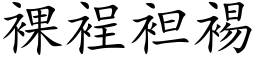 裸裎袒裼